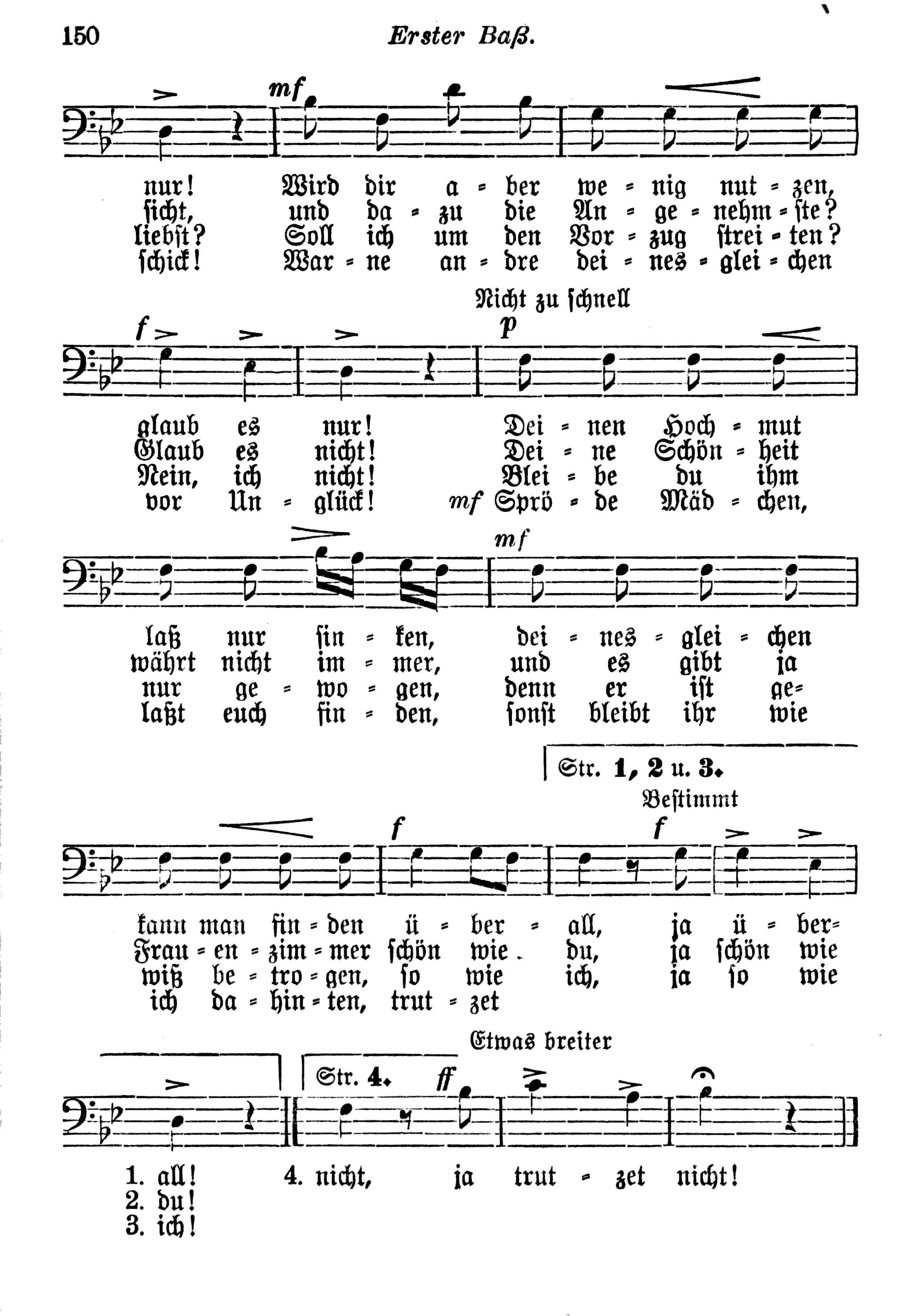 150 Erster Baß.

mf

nur! Wird dir a = ber we = nig nut = zen,
sicht, und da = zu die An = ge = nehm = ste?
liebst? Soll ich um den Vor = zug strei = ten?
schick! War = ne an = dre dei = nes = glei = chen

Nicht zu schnell

f p

glaub es nur! Dei = nen Hoch = mut
Glaub es nicht! Dei = ne Schön = heit
Nein, ich nicht! Blei = be du ihm
vor Un = glück! mf Sprö = de Mäd = chen,

mf

laß nur sin = ken, dei = nes = glei = chen
währt nicht im = mer, und es gibt ja
nur ge = wo = gen, denn er ist ge=
laßt euch fin = den, sonst bleibt ihr wie

Str. 1, 2 u. 3.
Bestimmt

f f

kann man fin = den ü = ber = all, ja ü = ber=
Frau = en = zim = mer schön wie du, ja schön wie
wiß be = tro = gen, so wie ich, ja so wie
ich da = hin = ten, trut = zet

Etwas breiter

Str. 4. ff

1. all! 4. nicht, ja trut = zet nicht!
2. du!
3. ich!